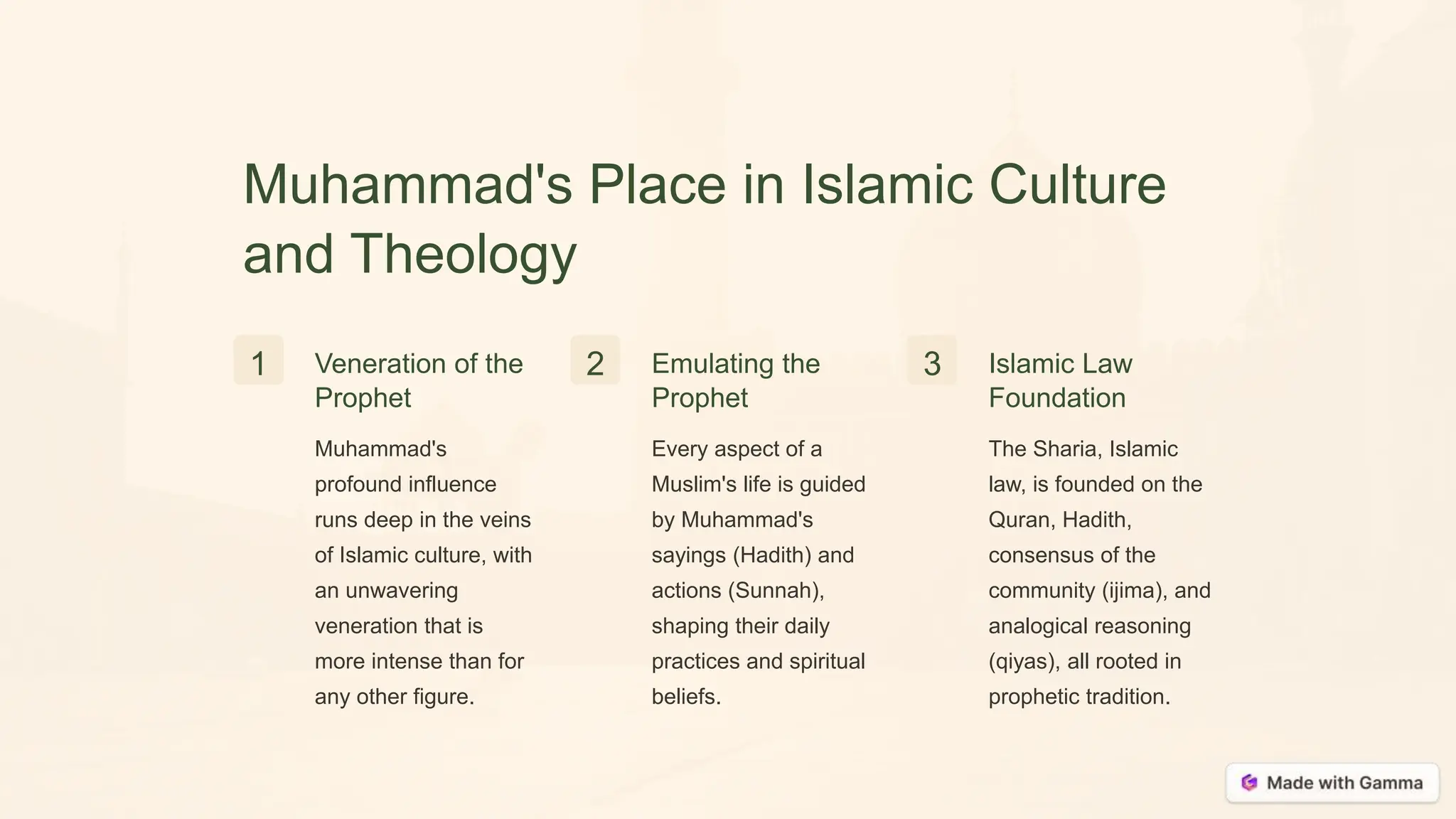 Muhammad's Place in Islamic Culture and Theology

1

Veneration of the Prophet

Muhammad's profound influence runs deep in the veins of Islamic culture, with an unwavering veneration that is more intense than for any other figure.

2

Emulating the Prophet

Every aspect of a Muslim's life is guided by Muhammad's sayings (Hadith) and actions (Sunnah), shaping their daily practices and spiritual beliefs.

3

Islamic Law Foundation

The Sharia, Islamic law, is founded on the Quran, Hadith, consensus of the community (ijima), and analogical reasoning (qiyas), all rooted in prophetic tradition.

Made with Gamma